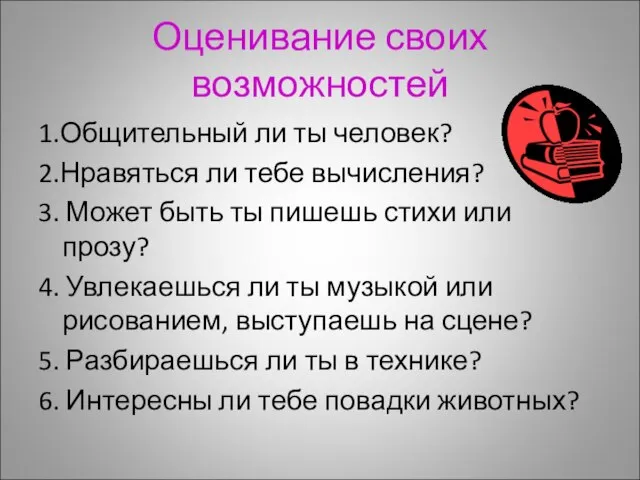 Оценивание своих возможностей

1.Общительный ли ты человек?
2.Нравяться ли тебе вычисления?
3. Может быть ты пишешь стихи или прозу?
4. Увлекаешься ли ты музыкой или рисованием, выступаешь на сцене?
5. Разбираешься ли ты в технике?
6. Интересны ли тебе повадки животных?